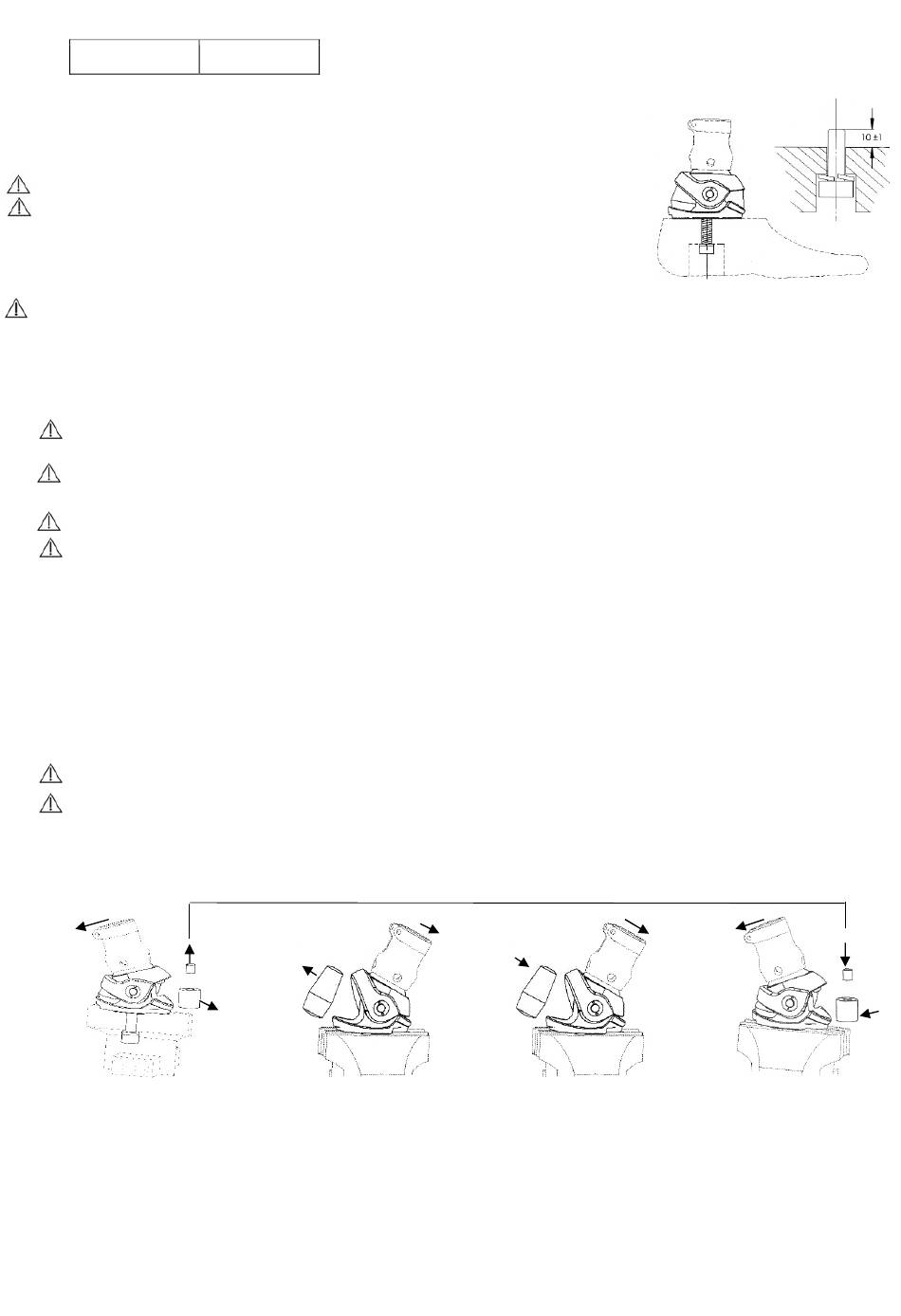 10 ±1